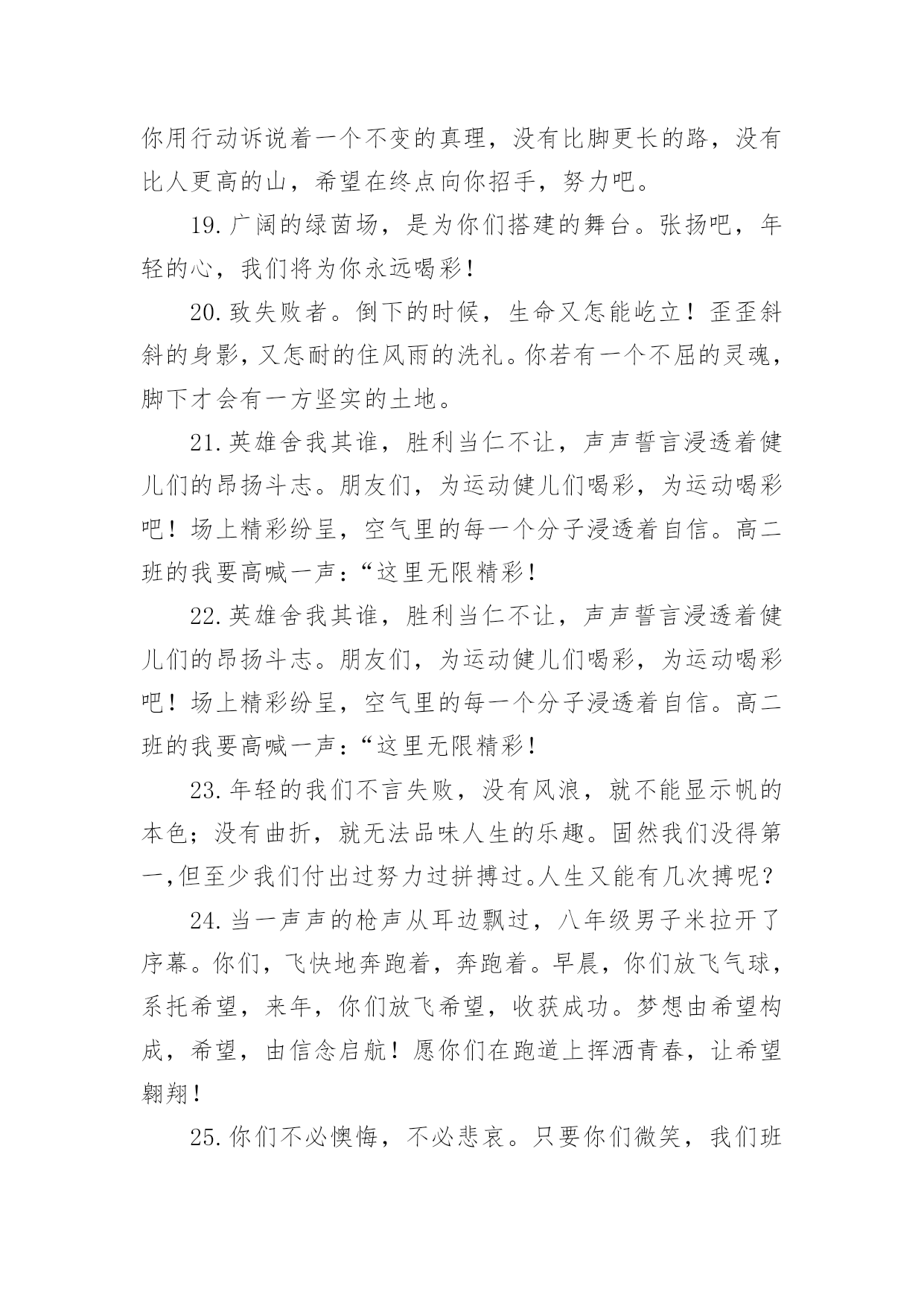 你用行动诉说着一个不变的真理，没有比脚更长的路，没有比人更高的山，希望在终点向你招手，努力吧。

19.广阔的绿茵场，是为你们搭建的舞台。张扬吧，年轻的心，我们将为你永远喝彩！

20.致失败者。倒下的时候，生命又怎能屹立！歪歪斜斜的身影，又怎耐的住风雨的洗礼。你若有一个不屈的灵魂，脚下才会有一方坚实的土地。

21.英雄舍我其谁，胜利当仁不让，声声誓言浸透着健儿们的昂扬斗志。朋友们，为运动健儿们喝彩，为运动喝彩吧！场上精彩纷呈，空气里的每一个分子浸透着自信。高二班的我要高喊一声：“这里无限精彩！

22.英雄舍我其谁，胜利当仁不让，声声誓言浸透着健儿们的昂扬斗志。朋友们，为运动健儿们喝彩，为运动喝彩吧！场上精彩纷呈，空气里的每一个分子浸透着自信。高二班的我要高喊一声：“这里无限精彩！

23.年轻的我们不言失败，没有风浪，就不能显示帆的本色；没有曲折，就无法品味人生的乐趣。固然我们没得第一,但至少我们付出过努力过拼搏过。人生又能有几次搏呢？

24.当一声声的枪声从耳边飘过，八年级男子米拉开了序幕。你们，飞快地奔跑着，奔跑着。早晨，你们放飞气球，系托希望，来年，你们放飞希望，收获成功。梦想由希望构成，希望，由信念启航！愿你们在跑道上挥洒青春，让希望翱翔！

25.你们不必懊悔，不必悲哀。只要你们微笑，我们班